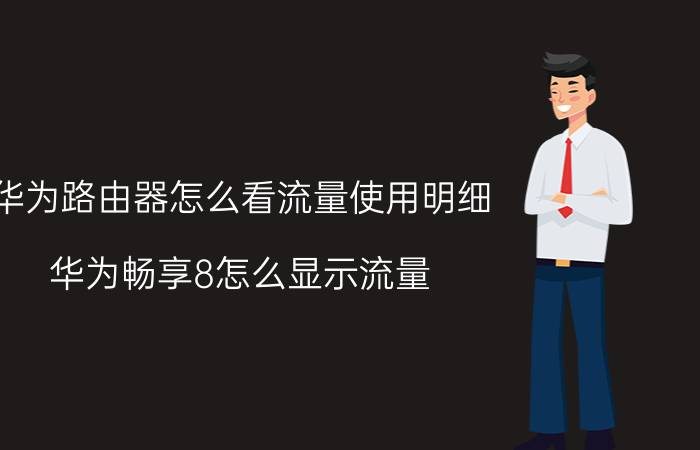 华为路由器怎么看流量使用明细

华为畅享8怎么显示流量